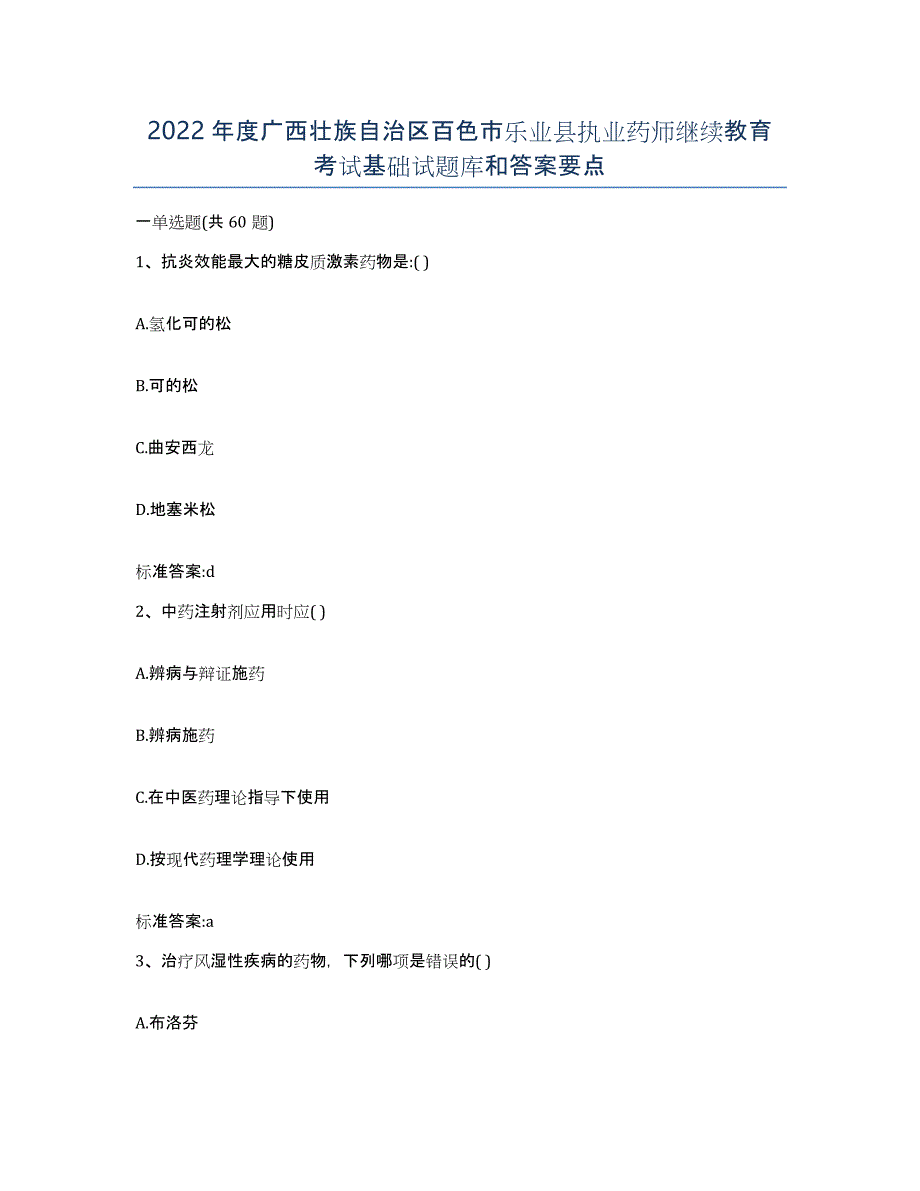 2022年度广西壮族自治区百色市乐业县执业药师继续教育考试基础试题库和答案要点

一单选题(共60题)

1、抗炎效能最大的糖皮质激素药物是:( )

A.氢化可的松

B.可的松

C.曲安西龙

D.地塞米松

标准答案:d

2、中药注射剂应用时应( )

A.辨病与辩证施药

B.辨病施药

C.在中医药理论指导下使用

D.按现代药理学理论使用

标准答案:a

3、治疗风湿性疾病的药物，下列哪项是错误的( )

A.布洛芬